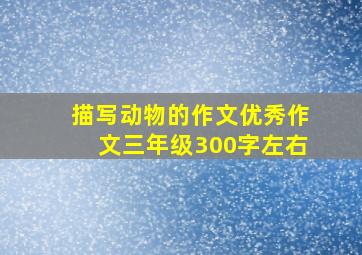 描写动物的作文优秀作文三年级300字左右